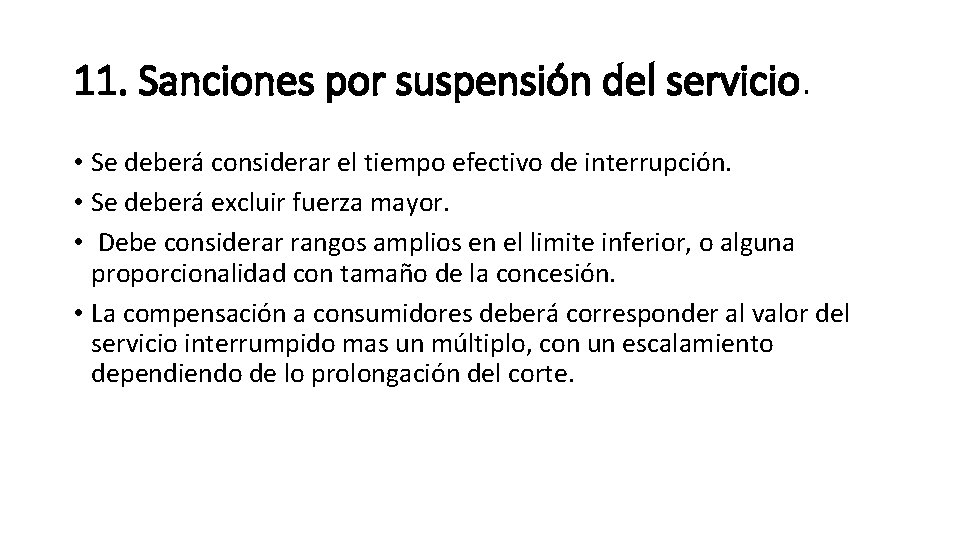 11. Sanciones por suspensión del servicio.

• Se deberá considerar el tiempo efectivo de interrupción.
• Se deberá excluir fuerza mayor.
• Debe considerar rangos amplios en el limite inferior, o alguna proporcionalidad con tamaño de la concesión.
• La compensación a consumidores deberá corresponder al valor del servicio interrumpido mas un múltiplo, con un escalamiento dependiendo de lo prolongación del corte.